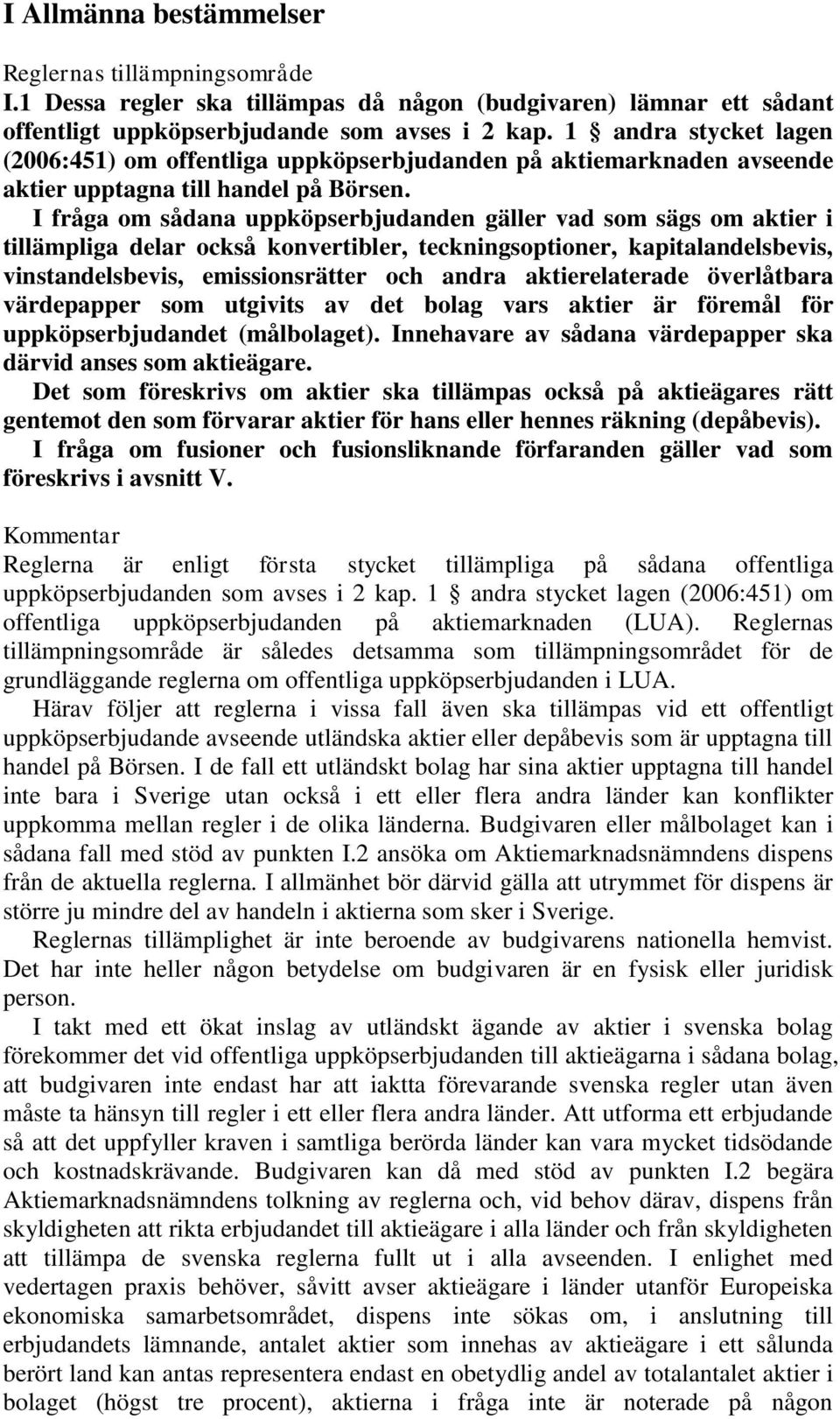 I Allmänna bestämmelser

Reglernas tillämpningsområde
I.1 Dessa regler ska tillämpas då någon (budgivaren) lämnar ett sådant offentligt uppköpserbjudande som avses i 2 kap. 1 § andra stycket lagen (2006:451) om offentliga uppköpserbjudanden på aktiemarknaden avseende aktier upptagna till handel på Börsen.
I fråga om sådana uppköpserbjudanden gäller vad som sägs om aktier i tillämpliga delar också konvertibler, teckningsoptioner, kapitalandelsbevis, vinstandelsbevis, emissionsrätter och andra aktierelaterade överlåtbara värdepapper som utgivits av det bolag vars aktier är föremål för uppköpserbjudandet (målbolaget). Innehavare av sådana värdepapper ska därvid anses som aktieägare.
Det som föreskrivs om aktier ska tillämpas också på aktieägares rätt gentemot den som förvarar aktier för hans eller hennes räkning (depåbevis).
I fråga om fusioner och fusionsliknande förfaranden gäller vad som föreskrivs i avsnitt V.

Kommentar
Reglerna är enligt första stycket tillämpliga på sådana offentliga uppköpserbjudanden som avses i 2 kap. 1 § andra stycket lagen (2006:451) om offentliga uppköpserbjudanden på aktiemarknaden (LUA). Reglernas tillämpningsområde är således detsamma som tillämpningsområdet för de grundläggande reglerna om offentliga uppköpserbjudanden i LUA.
Härav följer att reglerna i vissa fall även ska tillämpas vid ett offentligt uppköpserbjudande avseende utländska aktier eller depåbevis som är upptagna till handel på Börsen. I de fall ett utländskt bolag har sina aktier upptagna till handel inte bara i Sverige utan också i ett eller flera andra länder kan konflikter uppkomma mellan regler i de olika länderna. Budgivaren eller målbolaget kan i sådana fall med stöd av punkten I.2 ansöka om Aktiemarknadsnämndens dispens från de aktuella reglerna. I allmänhet bör därvid gälla att utrymmet för dispens är större ju mindre del av handeln i aktierna som sker i Sverige.
Reglernas tillämplighet är inte beroende av budgivarens nationella hemvist. Det har inte heller någon betydelse om budgivaren är en fysisk eller juridisk person.
I takt med ett ökat inslag av utländskt ägande av aktier i svenska bolag förekommer det vid offentliga uppköpserbjudanden till aktieägarna i sådana bolag, att budgivaren inte endast har att iaktta förevarande svenska regler utan även måste ta hänsyn till regler i ett eller flera andra länder. Att utforma ett erbjudande så att det uppfyller kraven i samtliga berörda länder kan vara mycket tidsödande och kostnadskrävande. Budgivaren kan då med stöd av punkten I.2 begära Aktiemarknadsnämndens tolkning av reglerna och, vid behov därav, dispens från skyldigheten att rikta erbjudandet till aktieägare i alla länder och från skyldigheten att tillämpa de svenska reglerna fullt ut i alla avseenden. I enlighet med vedertagen praxis behöver, såvitt avser aktieägare i länder utanför Europeiska ekonomiska samarbetsområdet, dispens inte sökas om, i anslutning till erbjudandets lämnande, antalet aktier som innehas av aktieägare i ett sålunda berört land kan antas representera endast en obetydlig andel av totalantalet aktier i bolaget (högst tre procent), aktierna i fråga inte är noterade på någon